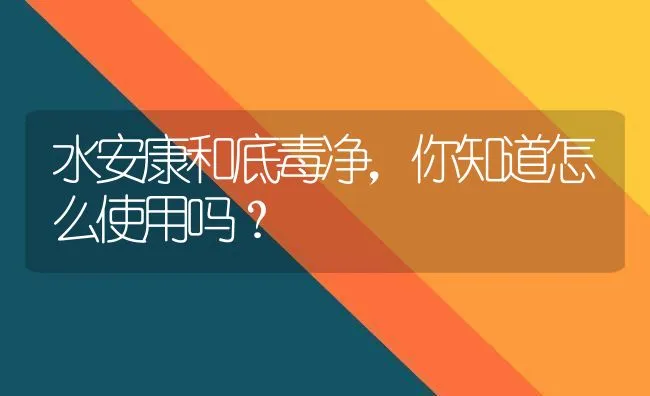 水安康和底毒净，你知道怎么使用吗？